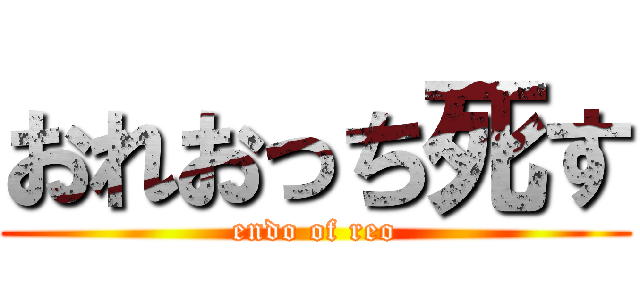 おれおっち死す

endo of reo